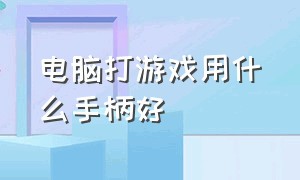 电脑打游戏用什么手柄好